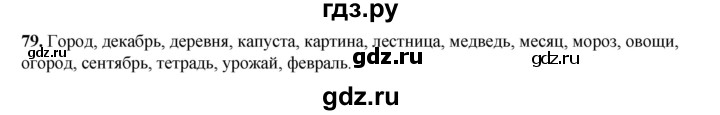 гдз.ру

79. Город, декабрь, деревня, капуста, картина, лестница, медведь, месяц, мороз, овощи, огород, сентябрь, тетрадь, урожай, февраль.

gdz.ru gdz.ru gdz.ru

gdz.ru